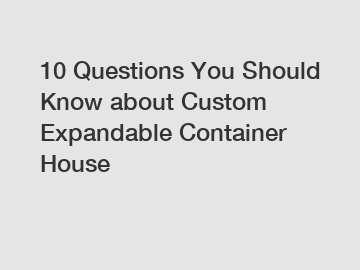 10 Questions You Should Know about Custom Expandable Container House